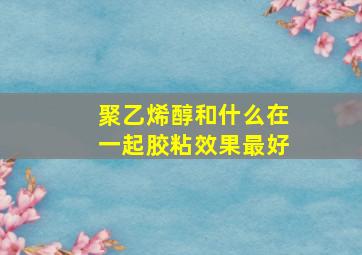 聚乙烯醇和什么在一起胶粘效果最好